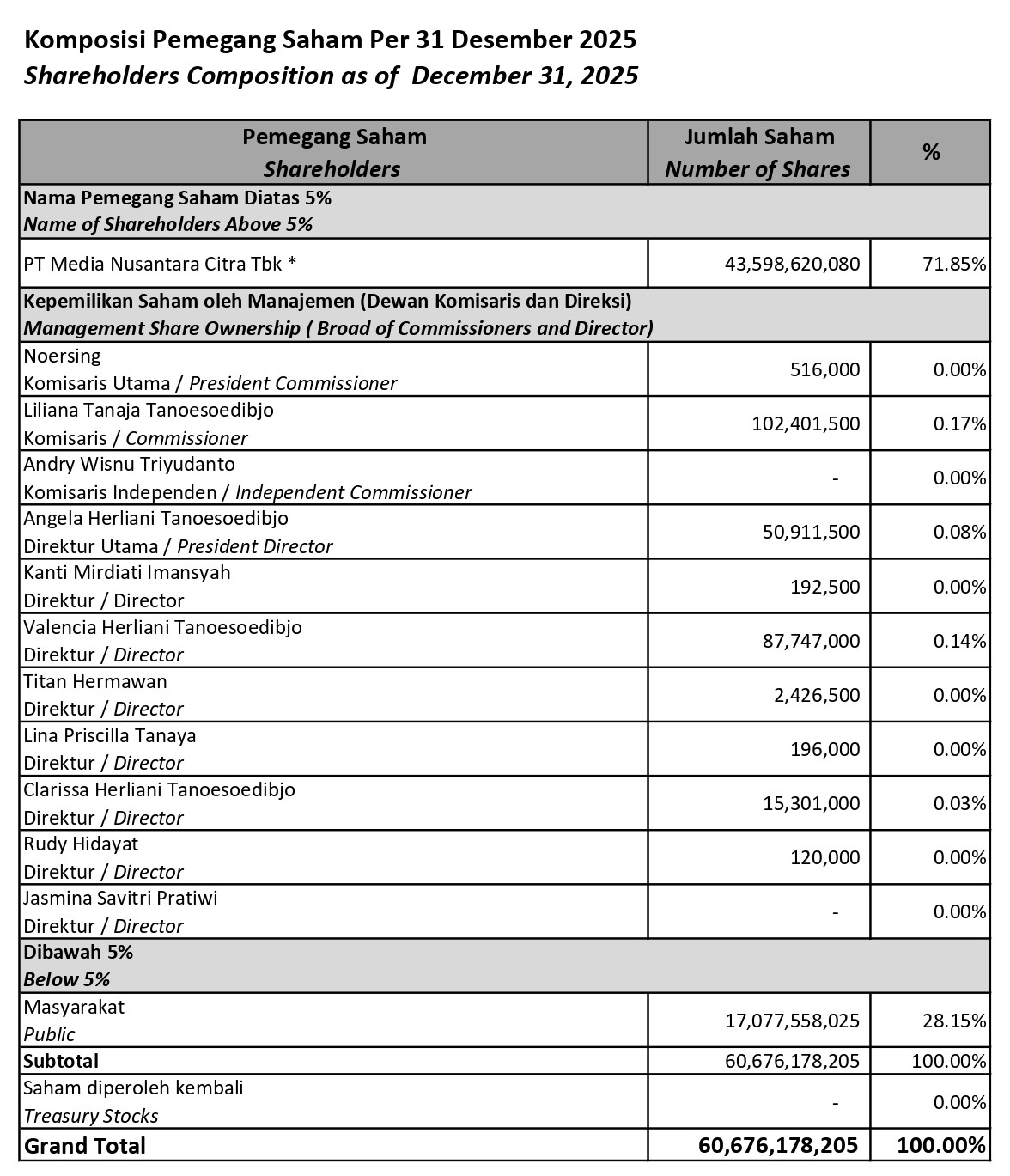 Komposisi Pemegang Saham Per 31 Desember 2025
Shareholders Composition as of December 31, 2025

| Pemegang Saham Shareholders | Jumlah Saham Number of Shares | % |
|---|---|---|
| Nama Pemegang Saham Diatas 5% Name of Shareholders Above 5% | | |
| PT Media Nusantara Citra Tbk * | 43,598,620,080 | 71.85% |
| Kepemilikan Saham oleh Manajemen (Dewan Komisaris dan Direksi) Management Share Ownership ( Broad of Commissioners and Director) | | |
| Noersing Komisaris Utama / President Commissioner | 516,000 | 0.00% |
| Liliana Tanaja Tanoesoedibjo Komisaris / Commissioner | 102,401,500 | 0.17% |
| Andry Wisnu Triyudanto Komisaris Independen / Independent Commissioner | - | 0.00% |
| Angela Herliani Tanoesoedibjo Direktur Utama / President Director | 50,911,500 | 0.08% |
| Kanti Mirdiati Imansyah Direktur / Director | 192,500 | 0.00% |
| Valencia Herliani Tanoesoedibjo Direktur / Director | 87,747,000 | 0.14% |
| Titan Hermawan Direktur / Director | 2,426,500 | 0.00% |
| Lina Priscilla Tanaya Direktur / Director | 196,000 | 0.00% |
| Clarissa Herliani Tanoesoedibjo Direktur / Director | 15,301,000 | 0.03% |
| Rudy Hidayat Direktur / Director | 120,000 | 0.00% |
| Jasmina Savitri Pratiwi Direktur / Director | - | 0.00% |
| Dibawah 5% Below 5% | | |
| Masyarakat Public | 17,077,558,025 | 28.15% |
| Subtotal | 60,676,178,205 | 100.00% |
| Saham diperoleh kembali Treasury Stocks | - | 0.00% |
| Grand Total | 60,676,178,205 | 100.00% |